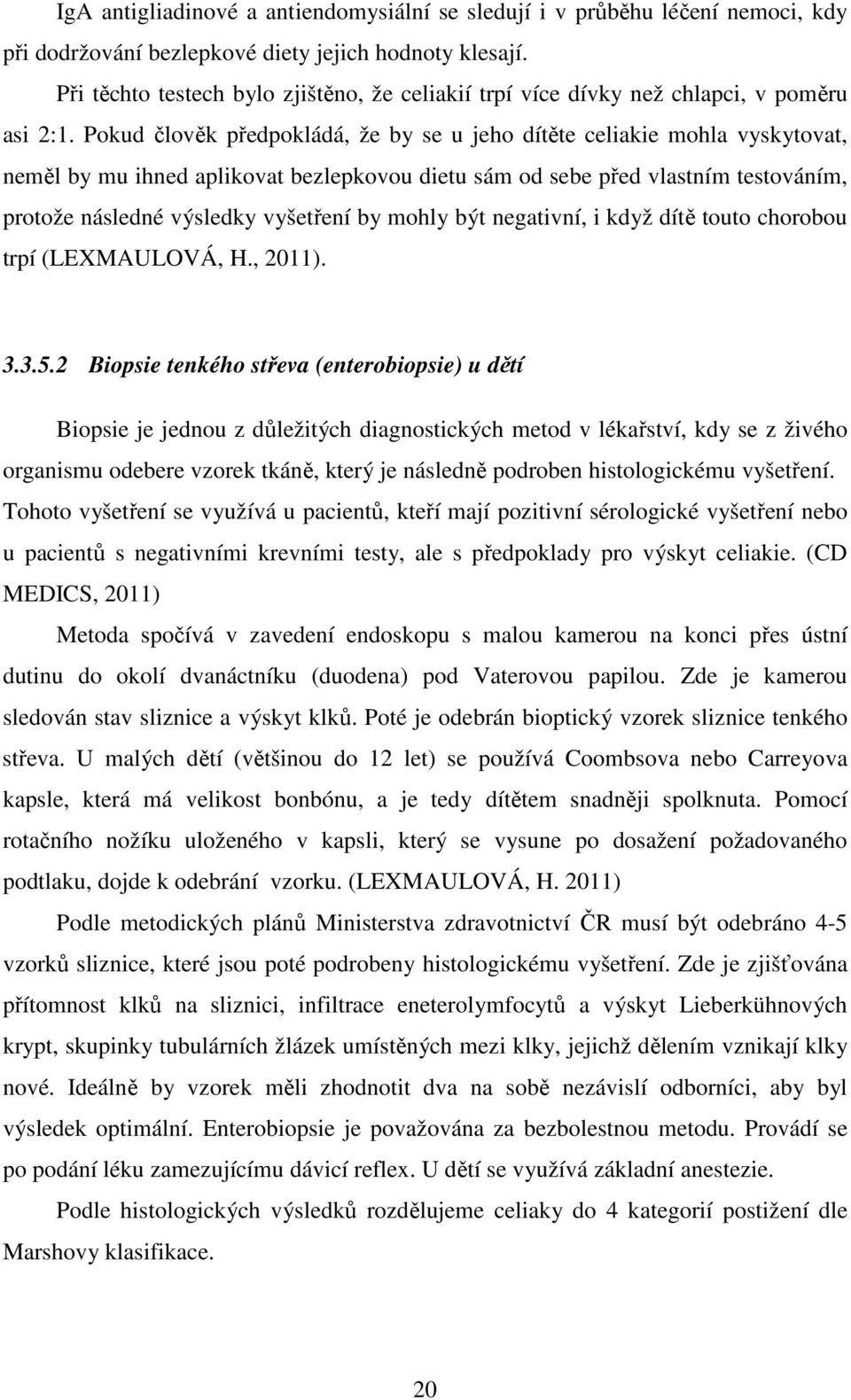 IgA antigliadinové a antiendomysiální se sledují i v průběhu léčení nemoci, kdy při dodržování bezlepkové diety jejich hodnoty klesají.

Při těchto testech bylo zjištěno, že celiakií trpí více dívky než chlapci, v poměru asi 2:1. Pokud člověk předpokládá, že by se u jeho dítěte celiakie mohla vyskytovat, neměl by mu ihned aplikovat bezlepkovou dietu sám od sebe před vlastním testováním, protože následné výsledky vyšetření by mohly být negativní, i když dítě touto chorobou trpí (LEXMAULOVÁ, H., 2011).

3.3.5.2 Biopsie tenkého střeva (enterobiopsie) u dětí

Biopsie je jednou z důležitých diagnostických metod v lékařství, kdy se z živého organismu odebere vzorek tkáně, který je následně podroben histologickému vyšetření. Tohoto vyšetření se využívá u pacientů, kteří mají pozitivní sérologické vyšetření nebo u pacientů s negativními krevními testy, ale s předpoklady pro výskyt celiakie. (CD MEDICS, 2011)

Metoda spočívá v zavedení endoskopu s malou kamerou na konci přes ústní dutinu do okolí dvanáctníku (duodena) pod Vaterovou papilou. Zde je kamerou sledován stav sliznice a výskyt klků. Poté je odebrán bioptický vzorek sliznice tenkého střeva. U malých dětí (většinou do 12 let) se používá Coombsova nebo Carreyova kapsle, která má velikost bonbónu, a je tedy dítětem snadněji spolknuta. Pomocí rotačního nožíku uloženého v kapsli, který se vysune po dosažení požadovaného podtlaku, dojde k odebrání vzorku. (LEXMAULOVÁ, H. 2011)

Podle metodických plánů Ministerstva zdravotnictví ČR musí být odebráno 4-5 vzorků sliznice, které jsou poté podrobeny histologickému vyšetření. Zde je zjišťována přítomnost klků na sliznici, infiltrace eneterolymfocytů a výskyt Lieberkühnových krypt, skupinky tubulárních žlázek umístěných mezi klky, jejichž dělením vznikají klky nové. Ideálně by vzorek měli zhodnotit dva na sobě nezávislí odborníci, aby byl výsledek optimální. Enterobiopsie je považována za bezbolestnou metodu. Provádí se po podání léku zamezujícím dávicí reflex. U dětí se využívá základní anestezie.

Podle histologických výsledků rozdělujeme celiaky do 4 kategorií postižení dle Marshovy klasifikace.

20